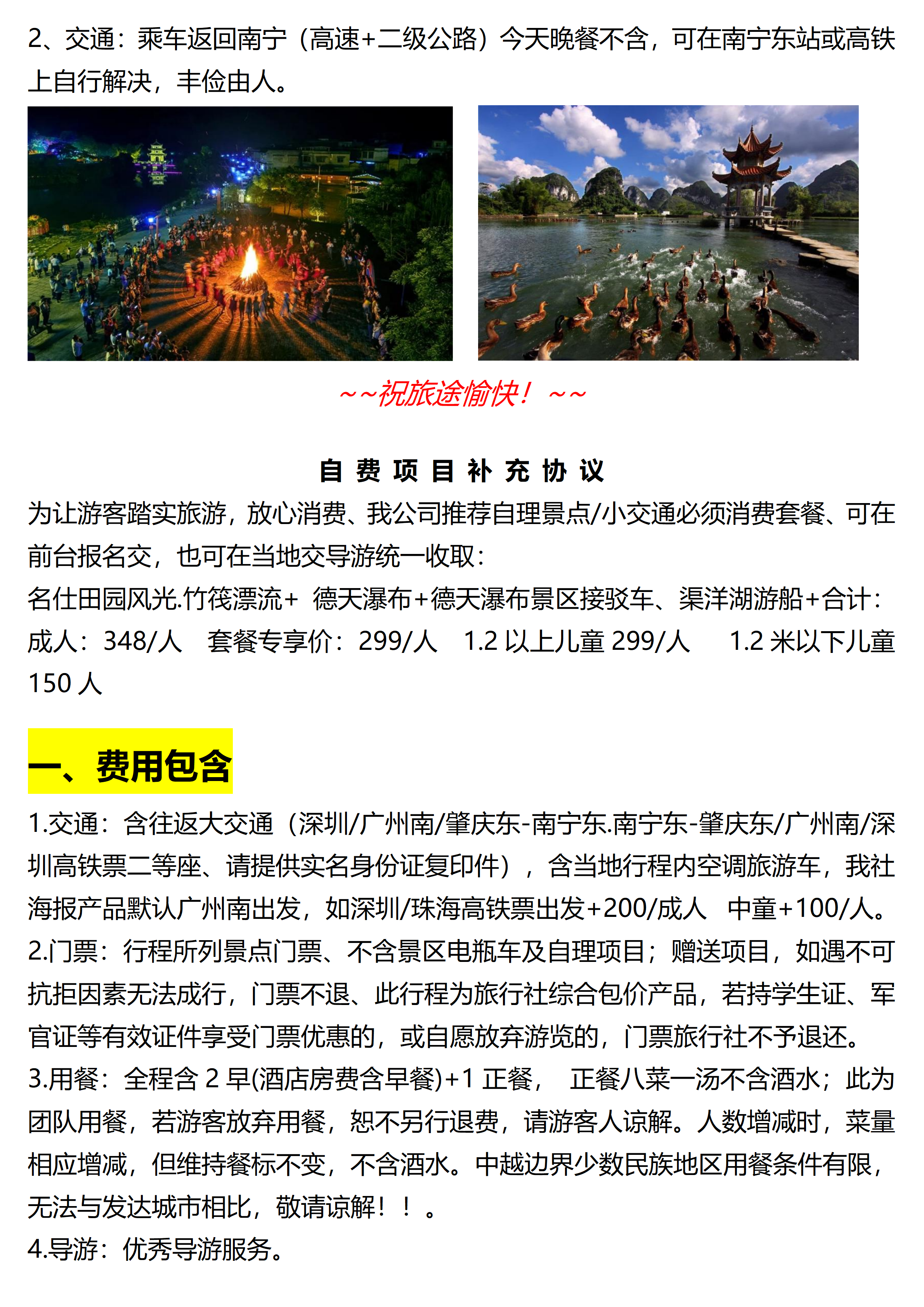 2、交通：乘车返回南宁（高速+二级公路）今天晚餐不含，可在南宁东站或高铁上自行解决，丰俭由人。

~~祝旅途愉快！~~

自 费 项 目 补 充 协 议

为让游客踏实旅游，放心消费、我公司推荐自理景点/小交通必须消费套餐、可在前台报名交，也可在当地交导游统一收取：
名仕田园风光.竹筏漂流+ 德天瀑布+德天瀑布景区接驳车、渠洋湖游船+合计：
成人：348/人 套餐专享价：299/人 1.2 以上儿童 299/人 1.2 米以下儿童 150 人

一、费用包含

1.交通：含往返大交通（深圳/广州南/肇庆东-南宁东.南宁东-肇庆东/广州南/深圳高铁票二等座、请提供实名身份证复印件），含当地行程内空调旅游车，我社海报产品默认广州南出发，如深圳/珠海高铁票出发+200/成人 中童+100/人。
2.门票：行程所列景点门票、不含景区电瓶车及自理项目；赠送项目，如遇不可抗拒因素无法成行，门票不退、此行程为旅行社综合包价产品，若持学生证、军官证等有效证件享受门票优惠的，或自愿放弃游览的，门票旅行社不予退还。
3.用餐：全程含 2 早(酒店房费含早餐)+1 正餐， 正餐八菜一汤不含酒水；此为团队用餐，若游客放弃用餐，恕不另行退费，请游客人谅解。人数增减时，菜量相应增减，但维持餐标不变，不含酒水。中越边界少数民族地区用餐条件有限，无法与发达城市相比，敬请谅解！！。
4.导游：优秀导游服务。